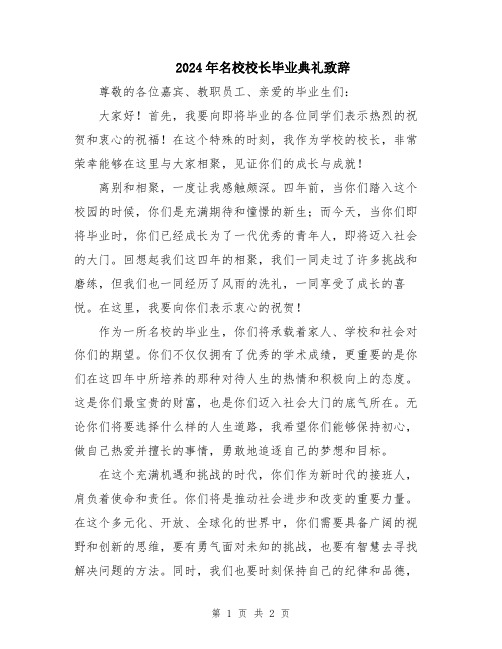 2024年名校校长毕业典礼致辞

尊敬的各位嘉宾、教职员工、亲爱的毕业生们：

大家好！首先，我要向即将毕业的各位同学们表示热烈的祝贺和衷心的祝福！在这个特殊的时刻，我作为学校的校长，非常荣幸能够在这里与大家相聚，见证你们的成长与成就！

离别和相聚，一度让我感触颇深。四年前，当你们踏入这个校园的时候，你们是充满期待和憧憬的新生；而今天，当你们即将毕业时，你们已经成长为了一代优秀的青年人，即将迈入社会的大门。回想起我们这四年的相聚，我们一同走过了许多挑战和磨练，但我们也一同经历了风雨的洗礼，一同享受了成长的喜悦。在这里，我要向你们表示衷心的祝贺！

作为一所名校的毕业生，你们将承载着家人、学校和社会对你们的期望。你们不仅仅拥有了优秀的学术成绩，更重要的是你们在这四年中所培养的那种对待人生的热情和积极向上的态度。这是你们最宝贵的财富，也是你们迈入社会大门的底气所在。无论你们将要选择什么样的人生道路，我希望你们能够保持初心，做自己热爱并擅长的事情，勇敢地追逐自己的梦想和目标。

在这个充满机遇和挑战的时代，你们作为新时代的接班人，肩负着使命和责任。你们将是推动社会进步和改变的重要力量。在这个多元化、开放、全球化的世界中，你们需要具备广阔的视野和创新的思维，要有勇气面对未知的挑战，也要有智慧去寻找解决问题的方法。同时，我们也要时刻保持自己的纪律和品德，

第 1 页 共 2 页